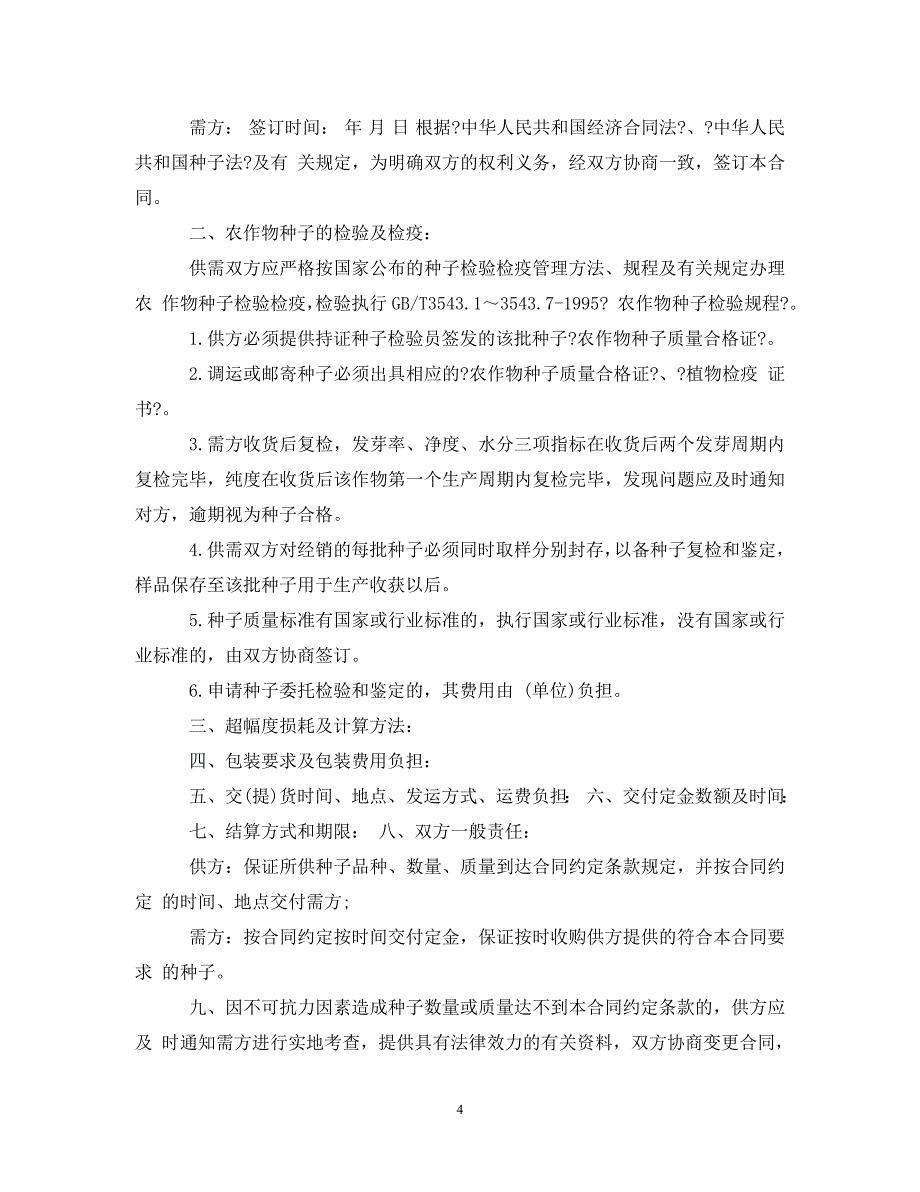 需方： 签订时间： 年 月 日 根据?中华人民共和国经济合同法?、?中华人民共和国种子法?及有 关规定，为明确双方的权利义务，经双方协商一致，签订本合同。

二、农作物种子的检验及检疫：

供需双方应严格按国家公布的种子检验检疫管理方法、规程及有关规定办理农 作物种子检验检疫，检验执行 GB/T3543.1～3543.7-1995? 农作物种子检验规程?。

1.供方必须提供持证种子检验员签发的该批种子?农作物种子质量合格证?。

2.调运或邮寄种子必须出具相应的?农作物种子质量合格证?、?植物检疫 证书?。

3.需方收货后复检，发芽率、净度、水分三项指标在收货后两个发芽周期内复检完毕，纯度在收货后该作物第一个生产周期内复检完毕，发现问题应及时通知对方，逾期视为种子合格。

4.供需双方对经销的每批种子必须同时取样分别封存，以备种子复检和鉴定，样品保存至该批种子用于生产收获以后。

5.种子质量标准有国家或行业标准的，执行国家或行业标准，没有国家或行业标准的，由双方协商签订。

6.申请种子委托检验和鉴定的，其费用由 (单位)负担。

三、超幅度损耗及计算方法：

四、包装要求及包装费用负担：

五、交(提)货时间、地点、发运方式、运费负担： 六、交付定金数额及时间：

七、结算方式和期限： 八、双方一般责任：

供方：保证所供种子品种、数量、质量到达合同约定条款规定，并按合同约定 的时间、地点交付需方;

需方：按合同约定按时间交付定金，保证按时收购供方提供的符合本合同要求 的种子。

九、因不可抗力因素造成种子数量或质量达不到本合同约定条款的，供方应及 时通知需方进行实地考查，提供具有法律效力的有关资料，双方协商变更合同，

4